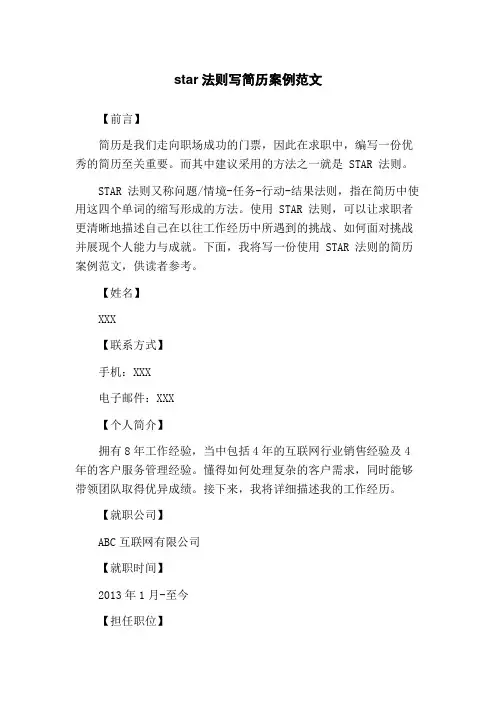 star 法则写简历案例范文

【前言】

简历是我们走向职场成功的门票，因此在求职中，编写一份优秀的简历至关重要。而其中建议采用的方法之一就是 STAR 法则。

STAR 法则又称问题/情境-任务-行动-结果法则，指在简历中使用这四个单词的缩写形成的方法。使用 STAR 法则，可以让求职者更清晰地描述自己在以往工作经历中所遇到的挑战、如何面对挑战并展现个人能力与成就。下面，我将写一份使用 STAR 法则的简历案例范文，供读者参考。

【姓名】

XXX

【联系方式】

手机：XXX

电子邮件：XXX

【个人简介】

拥有 8 年工作经验，当中包括 4 年的互联网行业销售经验及 4 年的客户服务管理经验。懂得如何处理复杂的客户需求，同时能够带领团队取得优异成绩。接下来，我将详细描述我的工作经历。

【就职公司】

ABC 互联网有限公司

【就职时间】

2013 年 1 月-至今

【担任职位】